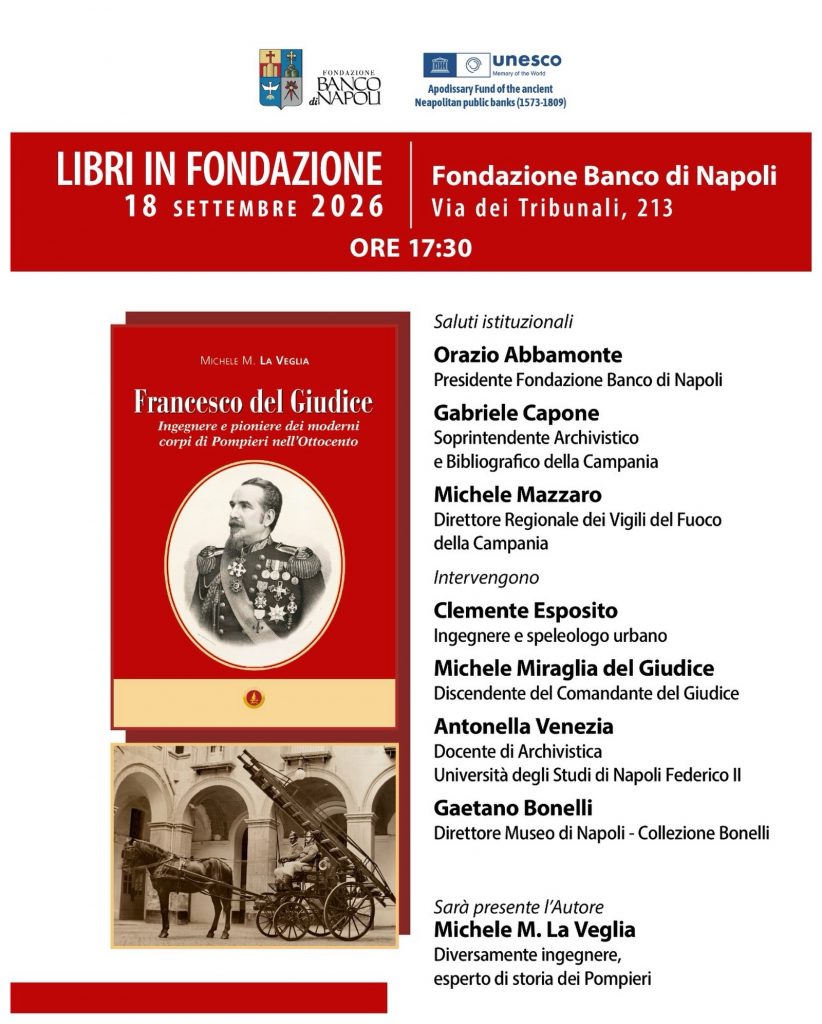 FONDAZIONE
BANCO
di NAPOLI

unesco
Memory of the World
Apodissary Fund of the ancient
Neapolitan public banks (1573-1809)

LIBRI IN FONDAZIONE
18 SETTEMBRE 2026

Fondazione Banco di Napoli
Via dei Tribunali, 213

ORE 17:30

MICHELE M. LA VEGLIA

Francesco del Giudice

Ingegnere e pioniere dei moderni corpi di Pompieri nell'Ottocento

Saluti istituzionali

Orazio Abbamonte
Presidente Fondazione Banco di Napoli

Gabriele Capone
Soprintendente Archivistico
e Bibliografico della Campania

Michele Mazzaro
Direttore Regionale dei Vigili del Fuoco
della Campania

Intervengono

Clemente Esposito
Ingegnere e speleologo urbano

Michele Miraglia del Giudice
Discendente del Comandante del Giudice

Antonella Venezia
Docente di Archivistica
Università degli Studi di Napoli Federico II

Gaetano Bonelli
Direttore Museo di Napoli - Collezione Bonelli

Sarà presente l'Autore
Michele M. La Veglia
Diversamente ingegnere,
esperto di storia dei Pompieri